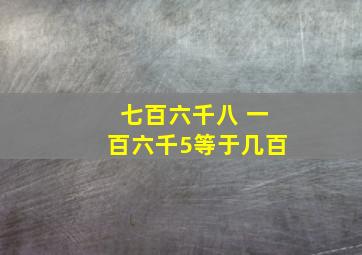 七百六千八 一百六千5等于几百